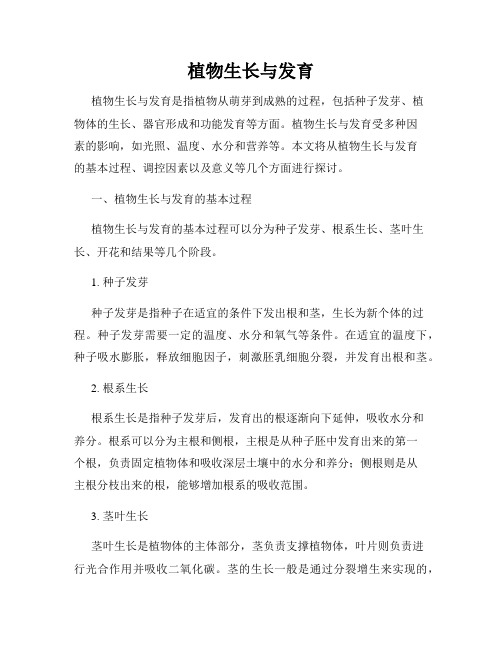 植物生长与发育

植物生长与发育是指植物从萌芽到成熟的过程，包括种子发芽、植物体的生长、器官形成和功能发育等方面。植物生长与发育受多种因素的影响，如光照、温度、水分和营养等。本文将从植物生长与发育的基本过程、调控因素以及意义等几个方面进行探讨。

一、植物生长与发育的基本过程

植物生长与发育的基本过程可以分为种子发芽、根系生长、茎叶生长、开花和结果等几个阶段。

1. 种子发芽

种子发芽是指种子在适宜的条件下发出根和茎，生长为新个体的过程。种子发芽需要一定的温度、水分和氧气等条件。在适宜的温度下，种子吸水膨胀，释放细胞因子，刺激胚乳细胞分裂，并发育出根和茎。

2. 根系生长

根系生长是指种子发芽后，发育出的根逐渐向下延伸，吸收水分和养分。根系可以分为主根和侧根，主根是从种子胚中发育出来的第一个根，负责固定植物体和吸收深层土壤中的水分和养分；侧根则是从主根分枝出来的根，能够增加根系的吸收范围。

3. 茎叶生长

茎叶生长是植物体的主体部分，茎负责支撑植物体，叶片则负责进行光合作用并吸收二氧化碳。茎的生长一般是通过分裂增生来实现的，